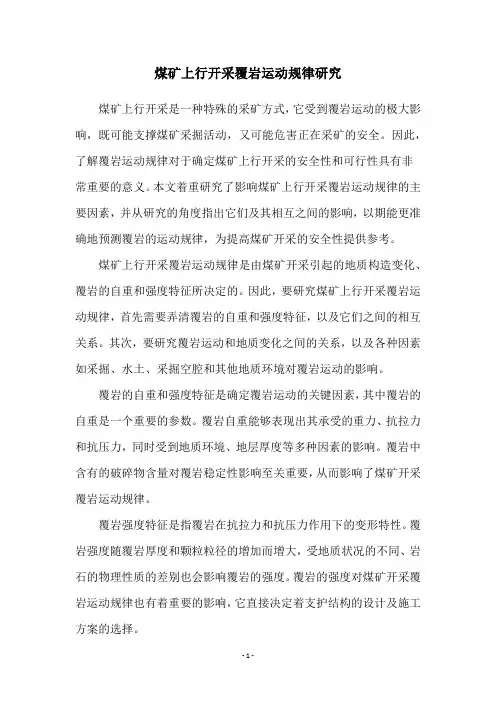 煤矿上行开采覆岩运动规律研究

煤矿上行开采是一种特殊的采矿方式，它受到覆岩运动的极大影响，既可能支撑煤矿采掘活动，又可能危害正在采矿的安全。因此，了解覆岩运动规律对于确定煤矿上行开采的安全性和可行性具有非常重要的意义。本文着重研究了影响煤矿上行开采覆岩运动规律的主要因素，并从研究的角度指出它们及其相互之间的影响，以期能更准确地预测覆岩的运动规律，为提高煤矿开采的安全性提供参考。

煤矿上行开采覆岩运动规律是由煤矿开采引起的地质构造变化、覆岩的自重和强度特征所决定的。因此，要研究煤矿上行开采覆岩运动规律，首先需要弄清覆岩的自重和强度特征，以及它们之间的相互关系。其次，要研究覆岩运动和地质变化之间的关系，以及各种因素如采掘、水土、采掘空腔和其他地质环境对覆岩运动的影响。

覆岩的自重和强度特征是确定覆岩运动的关键因素，其中覆岩的自重是一个重要的参数。覆岩自重能够表现出其承受的重力、抗拉力和抗压力，同时受到地质环境、地层厚度等多种因素的影响。覆岩中含有的破碎物含量对覆岩稳定性影响至关重要，从而影响了煤矿开采覆岩运动规律。

覆岩强度特征是指覆岩在抗拉力和抗压力作用下的变形特性。覆岩强度随覆岩厚度和颗粒粒径的增加而增大，受地质状况的不同、岩石的物理性质的差别也会影响覆岩的强度。覆岩的强度对煤矿开采覆岩运动规律也有着重要的影响，它直接决定着支护结构的设计及施工方案的选择。

- 1 -